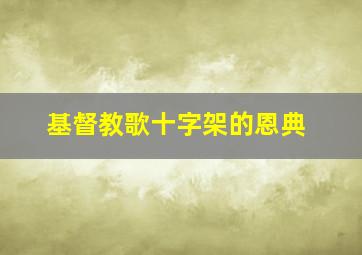 基督教歌十字架的恩典